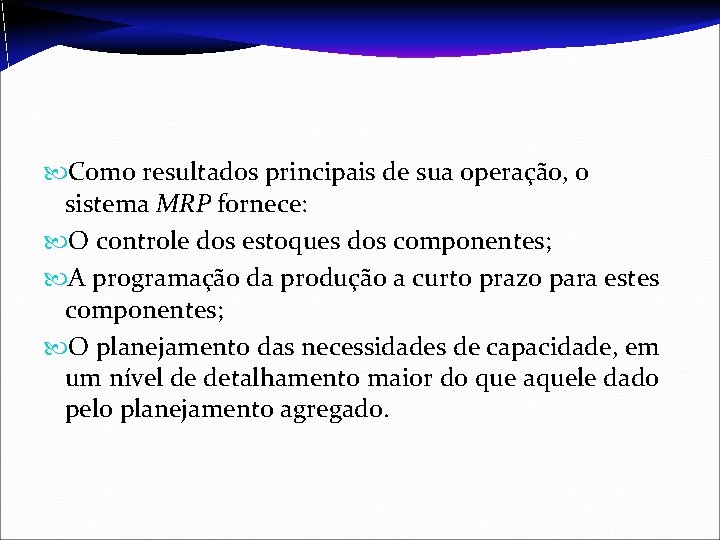 Como resultados principais de sua operação, o sistema MRP fornece:

O controle dos estoques dos componentes;

A programação da produção a curto prazo para estes componentes;

O planejamento das necessidades de capacidade, em um nível de detalhamento maior do que aquele dado pelo planejamento agregado.